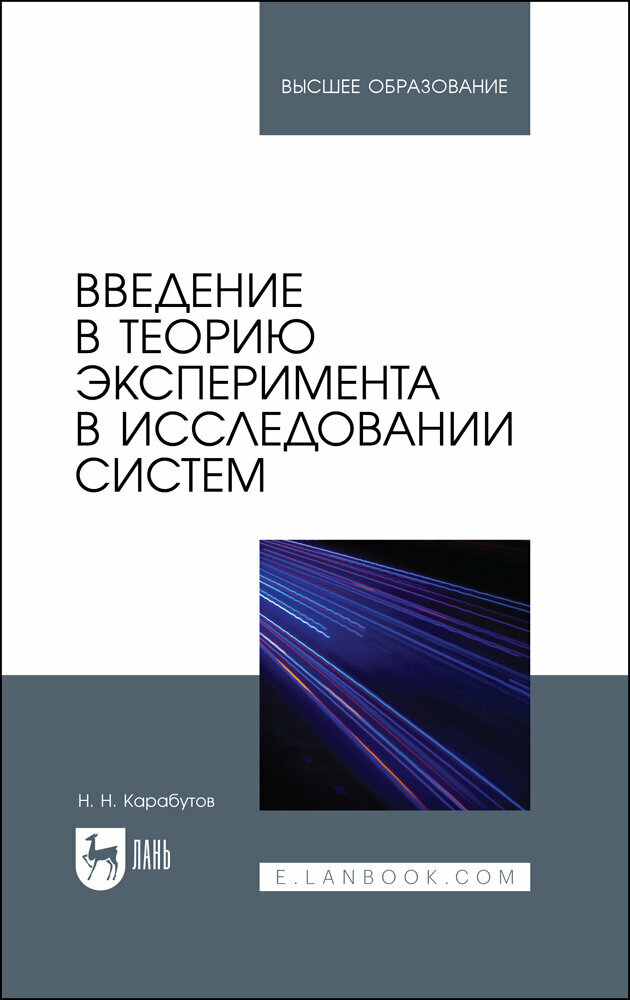 ВЫСШЕЕ ОБРАЗОВАНИЕ

ВВЕДЕНИЕ В ТЕОРИЮ ЭКСПЕРИМЕНТА В ИССЛЕДОВАНИИ СИСТЕМ

Н. Н. Карабутов

ЛАНЬ

E.LANBOOK.COM